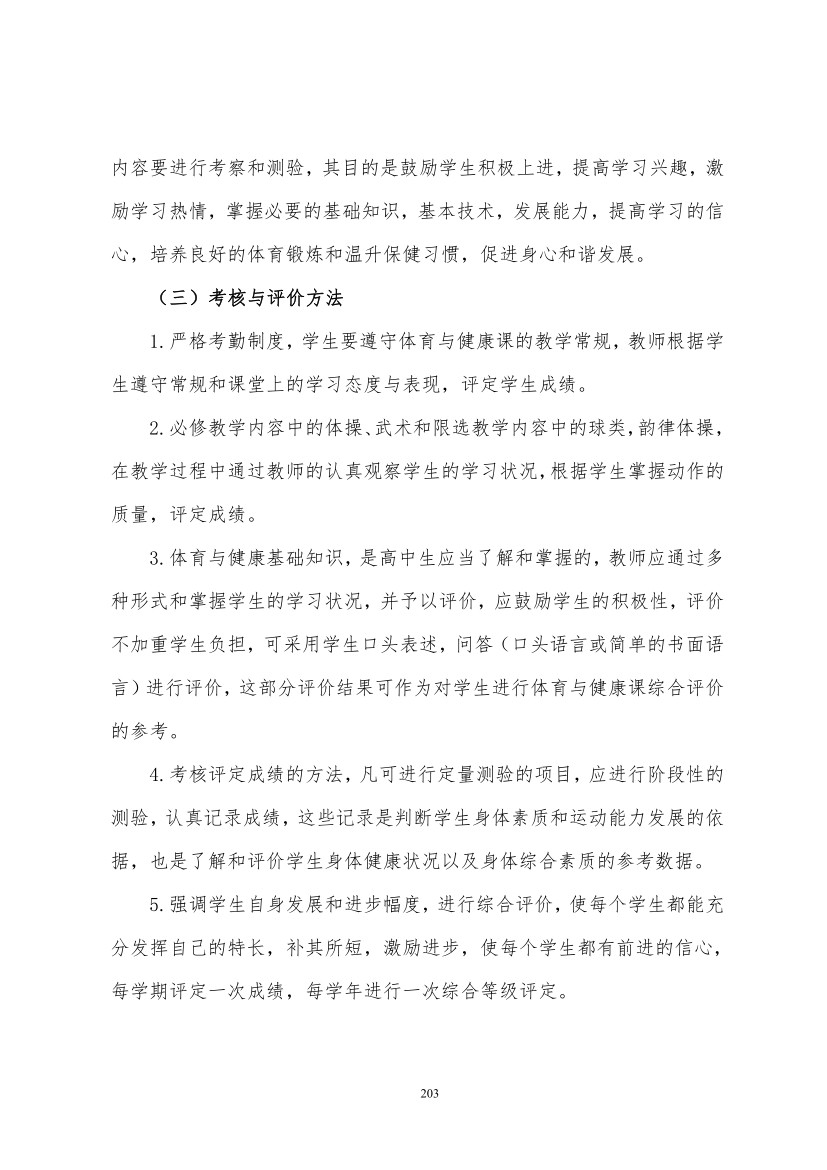 内容要进行考察和测验，其目的是鼓励学生积极上进，提高学习兴趣，激励学习热情，掌握必要的基础知识，基本技术，发展能力，提高学习的信心，培养良好的体育锻炼和温升保健习惯，促进身心和谐发展。

（三）考核与评价方法

1.严格考勤制度，学生要遵守体育与健康课的教学常规，教师根据学生遵守常规和课堂上的学习态度与表现，评定学生成绩。

2.必修教学内容中的体操、武术和限选教学内容中的球类，韵律体操，在教学过程中通过教师的认真观察学生的学习状况，根据学生掌握动作的质量，评定成绩。

3.体育与健康基础知识，是高中生应当了解和掌握的，教师应通过多种形式和掌握学生的学习状况，并予以评价，应鼓励学生的积极性，评价不加重学生负担，可采用学生口头表述，问答（口头语言或简单的书面语言）进行评价，这部分评价结果可作为对学生进行体育与健康课综合评价的参考。

4.考核评定成绩的方法，凡可进行定量测验的项目，应进行阶段性的测验，认真记录成绩，这些记录是判断学生身体素质和运动能力发展的依据，也是了解和评价学生身体健康状况以及身体综合素质的参考数据。

5.强调学生自身发展和进步幅度，进行综合评价，使每个学生都能充分发挥自己的特长，补其所短，激励进步，使每个学生都有前进的信心，每学期评定一次成绩，每学年进行一次综合等级评定。

203